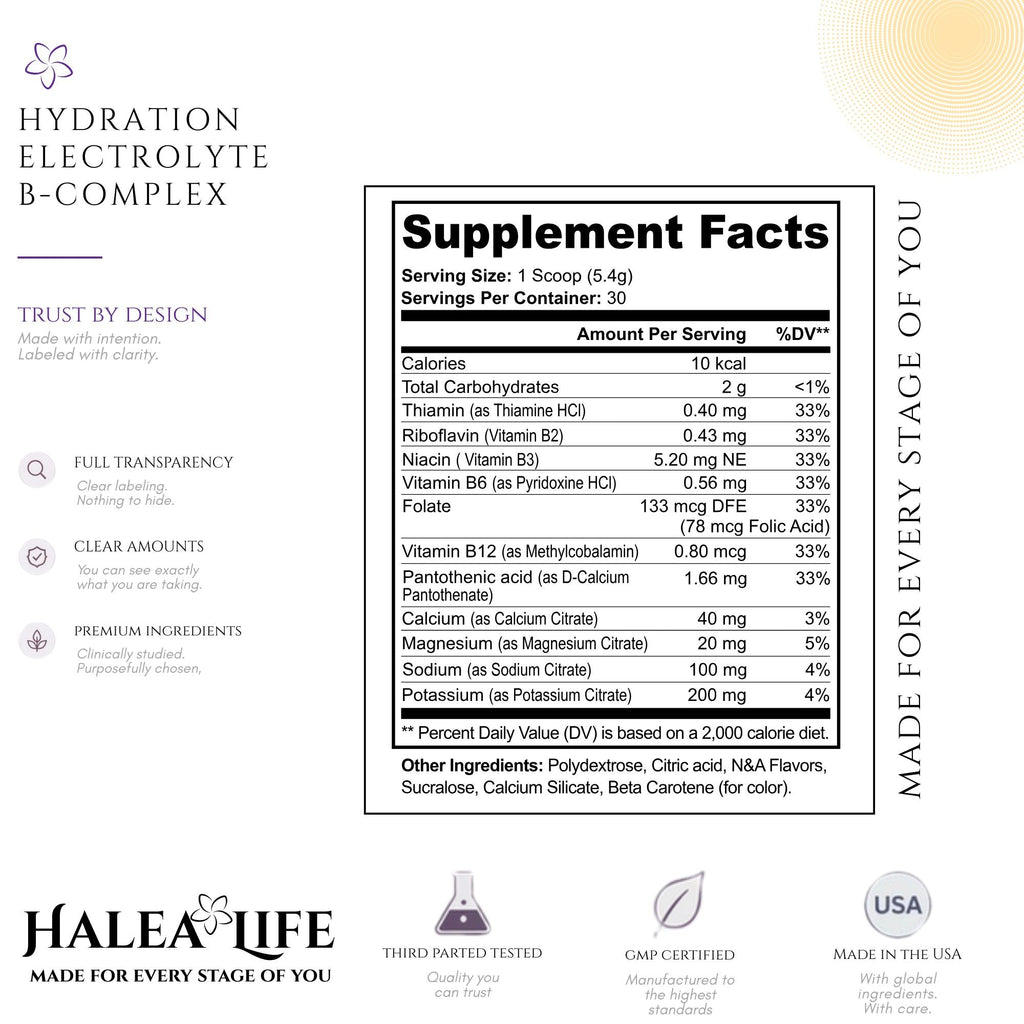 HYDRATION ELECTROLYTE B-COMPLEX

TRUST BY DESIGN
Made with intention. Labeled with clarity.

FULL TRANSPARENCY
Clear labeling. Nothing to hide.

CLEAR AMOUNTS
You can see exactly what you are taking.

PREMIUM INGREDIENTS
Clinically studied. Purposefully chosen,

Supplement Facts
Serving Size: 1 Scoop (5.4g)
Servings Per Container: 30

| | Amount Per Serving | %DV** |
|---|---|---|
| Calories | 10 kcal | |
| Total Carbohydrates | 2 g | <1% |
| Thiamin (as Thiamine HCl) | 0.40 mg | 33% |
| Riboflavin (Vitamin B2) | 0.43 mg | 33% |
| Niacin ( Vitamin B3) | 5.20 mg NE | 33% |
| Vitamin B6 (as Pyridoxine HCl) | 0.56 mg | 33% |
| Folate | 133 mcg DFE (78 mcg Folic Acid) | 33% |
| Vitamin B12 (as Methylcobalamin) | 0.80 mcg | 33% |
| Pantothenic acid (as D-Calcium Pantothenate) | 1.66 mg | 33% |
| Calcium (as Calcium Citrate) | 40 mg | 3% |
| Magnesium (as Magnesium Citrate) | 20 mg | 5% |
| Sodium (as Sodium Citrate) | 100 mg | 4% |
| Potassium (as Potassium Citrate) | 200 mg | 4% |

** Percent Daily Value (DV) is based on a 2,000 calorie diet.

Other Ingredients: Polydextrose, Citric acid, N&A Flavors, Sucralose, Calcium Silicate, Beta Carotene (for color).

MADE FOR EVERY STAGE OF YOU

HALEA LIFE
MADE FOR EVERY STAGE OF YOU

THIRD PARTED TESTED
Quality you can trust

GMP CERTIFIED
Manufactured to the highest standards

USA
MADE IN THE USA
With global ingredients. With care.